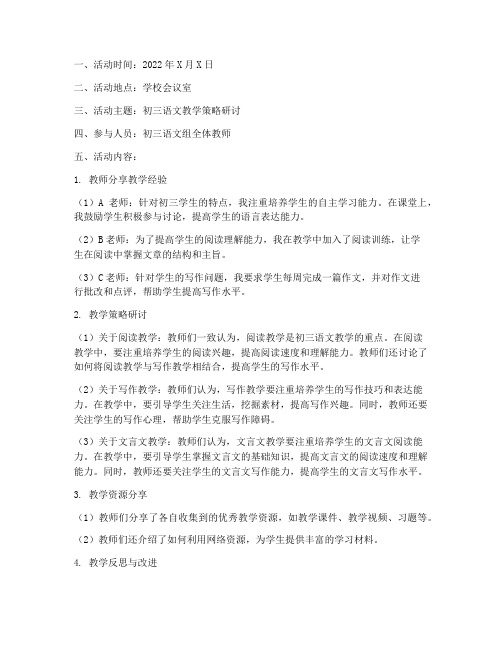 一、活动时间：2022年X月X日

二、活动地点：学校会议室

三、活动主题：初三语文教学策略研讨

四、参与人员：初三语文组全体教师

五、活动内容：

1. 教师分享教学经验

（1）A 老师：针对初三学生的特点，我注重培养学生的自主学习能力。在课堂上，我鼓励学生积极参与讨论，提高学生的语言表达能力。

（2）B老师：为了提高学生的阅读理解能力，我在教学中加入了阅读训练，让学生在阅读中掌握文章的结构和主旨。

（3）C老师：针对学生的写作问题，我要求学生每周完成一篇作文，并对作文进行批改和点评，帮助学生提高写作水平。

2. 教学策略研讨

（1）关于阅读教学：教师们一致认为，阅读教学是初三语文教学的重点。在阅读教学中，要注重培养学生的阅读兴趣，提高阅读速度和理解能力。教师们还讨论了如何将阅读教学与写作教学相结合，提高学生的写作水平。

（2）关于写作教学：教师们认为，写作教学要注重培养学生的写作技巧和表达能力。在教学中，要引导学生关注生活，挖掘素材，提高写作兴趣。同时，教师还要关注学生的写作心理，帮助学生克服写作障碍。

（3）关于文言文教学：教师们认为，文言文教学要注重培养学生的文言文阅读能力。在教学中，要引导学生掌握文言文的基础知识，提高文言文的阅读速度和理解能力。同时，教师还要关注学生的文言文写作能力，提高学生的文言文写作水平。

3. 教学资源分享

（1）教师们分享了各自收集到的优秀教学资源，如教学课件、教学视频、习题等。

（2）教师们还介绍了如何利用网络资源，为学生提供丰富的学习材料。

4. 教学反思与改进